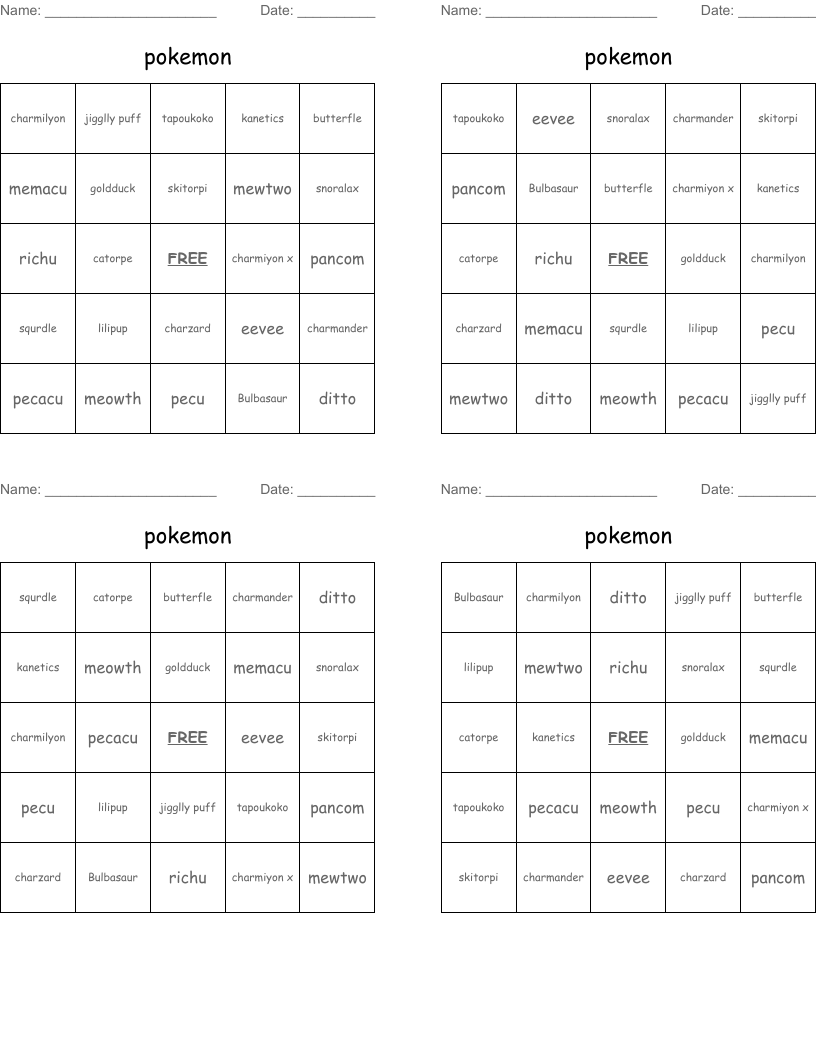 Name: ______________________ Date: __________

pokemon

| charmilyon | jigglly puff | tapoukoko | kanetics | butterfle |
|---|---|---|---|---|
| memacu | goldduck | skitorpi | mewtwo | snoralax |
| richu | catorpe | FREE | charmiyon x | pancom |
| squrdle | lilipup | charzard | eevee | charmander |
| pecacu | meowth | pecu | Bulbasaur | ditto |

Name: ______________________ Date: __________

pokemon

| tapoukoko | eevee | snoralax | charmander | skitorpi |
|---|---|---|---|---|
| pancom | Bulbasaur | butterfle | charmiyon x | kanetics |
| catorpe | richu | FREE | goldduck | charmilyon |
| charzard | memacu | squrdle | lilipup | pecu |
| mewtwo | ditto | meowth | pecacu | jigglly puff |

Name: ______________________ Date: __________

pokemon

| squrdle | catorpe | butterfle | charmander | ditto |
|---|---|---|---|---|
| kanetics | meowth | goldduck | memacu | snoralax |
| charmilyon | pecacu | FREE | eevee | skitorpi |
| pecu | lilipup | jigglly puff | tapoukoko | pancom |
| charzard | Bulbasaur | richu | charmiyon x | mewtwo |

Name: ______________________ Date: __________

pokemon

| Bulbasaur | charmilyon | ditto | jigglly puff | butterfle |
|---|---|---|---|---|
| lilipup | mewtwo | richu | snoralax | squrdle |
| catorpe | kanetics | FREE | goldduck | memacu |
| tapoukoko | pecacu | meowth | pecu | charmiyon x |
| skitorpi | charmander | eevee | charzard | pancom |